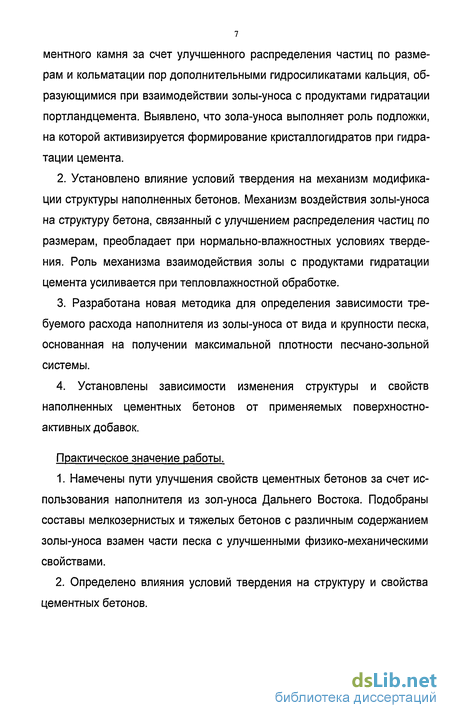 7

ментного камня за счет улучшенного распределения частиц по размерам и кольматации пор дополнительными гидросиликатами кальция, образующимися при взаимодействии золы-уноса с продуктами гидратации портландцемента. Выявлено, что зола-уноса выполняет роль подложки, на которой активизируется формирование кристаллогидратов при гидратации цемента.

2. Установлено влияние условий твердения на механизм модификации структуры наполненных бетонов. Механизм воздействия золы-уноса на структуру бетона, связанный с улучшением распределения частиц по размерам, преобладает при нормально-влажностных условиях твердения. Роль механизма взаимодействия золы с продуктами гидратации цемента усиливается при тепловлажностной обработке.

3. Разработана новая методика для определения зависимости требуемого расхода наполнителя из золы-уноса от вида и крупности песка, основанная на получении максимальной плотности песчано-зольной системы.

4. Установлены зависимости изменения структуры и свойств наполненных цементных бетонов от применяемых поверхностно-активных добавок.

Практическое значение работы.

1. Намечены пути улучшения свойств цементных бетонов за счет использования наполнителя из зол-уноса Дальнего Востока. Подобраны составы мелкозернистых и тяжелых бетонов с различным содержанием золы-уноса взамен части песка с улучшенными физико-механическими свойствами.

2. Определено влияния условий твердения на структуру и свойства цементных бетонов.

dsLib.net
библиотека диссертаций